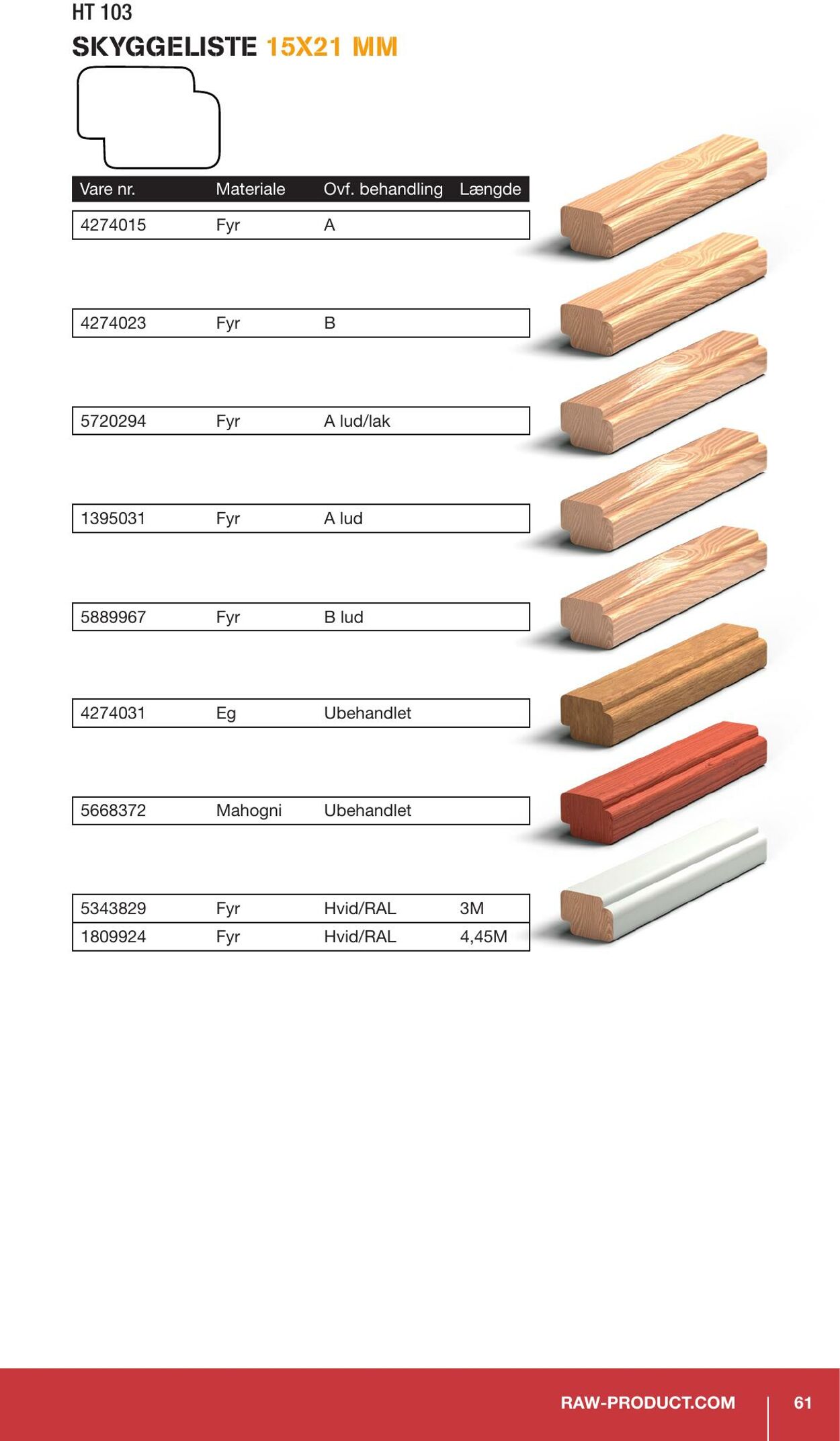 HT 103

SKYGGELISTE 15X21 MM

| Vare nr. | Materiale | Ovf. behandling | Længde |
|---|---|---|---|
| 4274015 | Fyr | A | |
| 4274023 | Fyr | B | |
| 5720294 | Fyr | A lud/lak | |
| 1395031 | Fyr | A lud | |
| 5889967 | Fyr | B lud | |
| 4274031 | Eg | Ubehandlet | |
| 5668372 | Mahogni | Ubehandlet | |
| 5343829 | Fyr | Hvid/RAL | 3M |
| 1809924 | Fyr | Hvid/RAL | 4,45M |

RAW-PRODUCT.COM 61